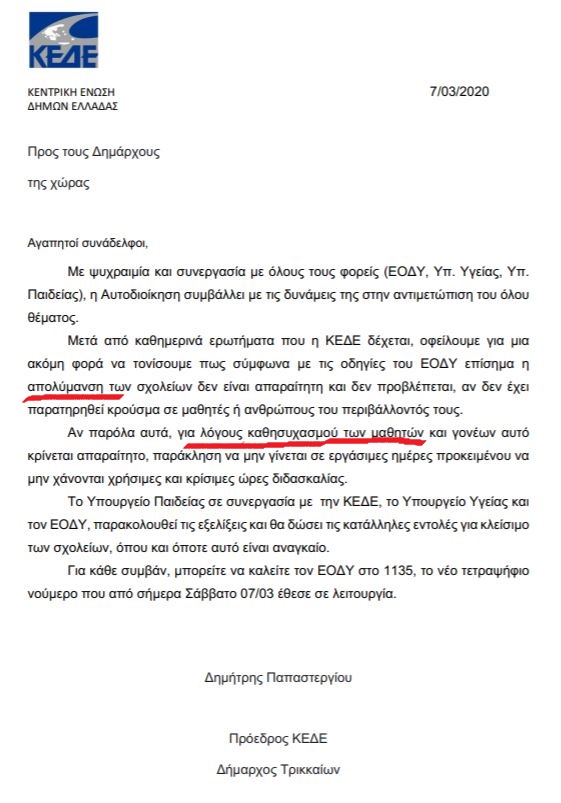 ΚΕΔΕ

ΚΕΝΤΡΙΚΗ ΕΝΩΣΗ
ΔΗΜΩΝ ΕΛΛΑΔΑΣ

7/03/2020

Προς τους Δημάρχους

της χώρας

Αγαπητοί συνάδελφοι,

Με ψυχραιμία και συνεργασία με όλους τους φορείς (ΕΟΔΥ, Υπ. Υγείας, Υπ. Παιδείας), η Αυτοδιοίκηση συμβάλλει με τις δυνάμεις της στην αντιμετώπιση του όλου θέματος.

Μετά από καθημερινά ερωτήματα που η ΚΕΔΕ δέχεται, οφείλουμε για μια ακόμη φορά να τονίσουμε πως σύμφωνα με τις οδηγίες του ΕΟΔΥ επίσημα η απολύμανση των σχολείων δεν είναι απαραίτητη και δεν προβλέπεται, αν δεν έχει παρατηρηθεί κρούσμα σε μαθητές ή ανθρώπους του περιβάλλοντός τους.

Αν παρόλα αυτά, για λόγους καθησυχασμού των μαθητών και γονέων αυτό κρίνεται απαραίτητο, παράκληση να μην γίνεται σε εργάσιμες ημέρες προκειμένου να μην χάνονται χρήσιμες και κρίσιμες ώρες διδασκαλίας.

Το Υπουργείο Παιδείας σε συνεργασία με την ΚΕΔΕ, το Υπουργείο Υγείας και τον ΕΟΔΥ, παρακολουθεί τις εξελίξεις και θα δώσει τις κατάλληλες εντολές για κλείσιμο των σχολείων, όπου και όποτε αυτό είναι αναγκαίο.

Για κάθε συμβάν, μπορείτε να καλείτε τον ΕΟΔΥ στο 1135, το νέο τετραψήφιο νούμερο που από σήμερα Σάββατο 07/03 έθεσε σε λειτουργία.

Δημήτρης Παπαστεργίου

Πρόεδρος ΚΕΔΕ

Δήμαρχος Τρικκαίων